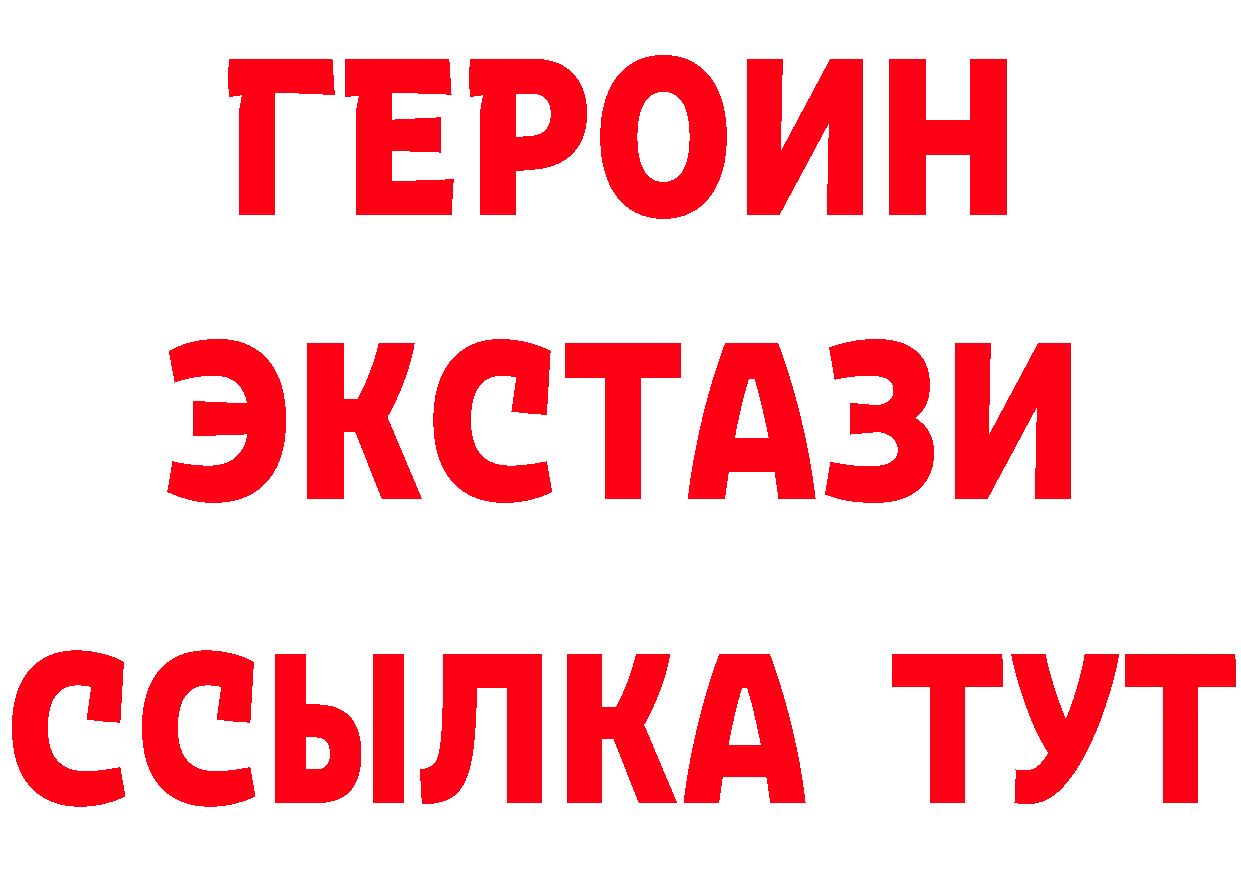 ГЕРОИН
ЭКСТАЗИ
ССЫЛКА ТУТ